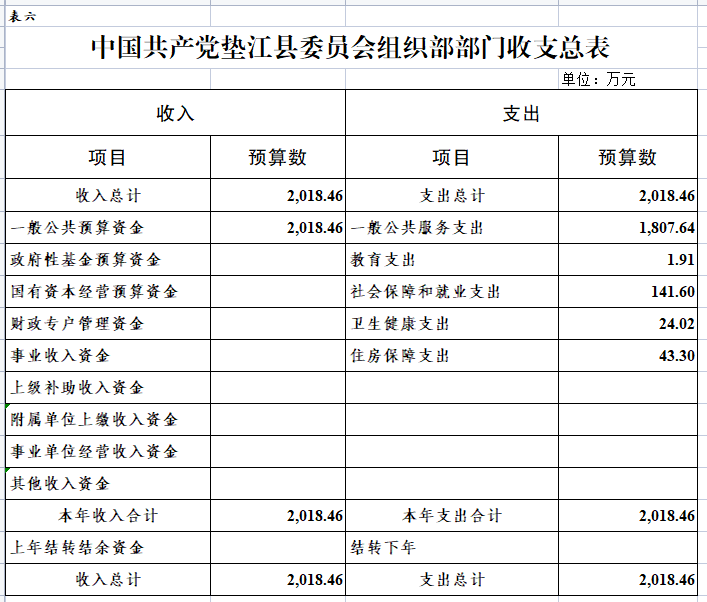 表六

中国共产党垫江县委员会组织部部门收支总表

单位：万元

| 收入 | | 支出 | |
|---|---|---|---|
| 项目 | 预算数 | 项目 | 预算数 |
| 收入总计 | 2,018.46 | 支出总计 | 2,018.46 |
| 一般公共预算资金 | 2,018.46 | 一般公共服务支出 | 1,807.64 |
| 政府性基金预算资金 | | 教育支出 | 1.91 |
| 国有资本经营预算资金 | | 社会保障和就业支出 | 141.60 |
| 财政专户管理资金 | | 卫生健康支出 | 24.02 |
| 事业收入资金 | | 住房保障支出 | 43.30 |
| 上级补助收入资金 | | | |
| 附属单位上缴收入资金 | | | |
| 事业单位经营收入资金 | | | |
| 其他收入资金 | | | |
| 本年收入合计 | 2,018.46 | 本年支出合计 | 2,018.46 |
| 上年结转结余资金 | | 结转下年 | |
| 收入总计 | 2,018.46 | 支出总计 | 2,018.46 |